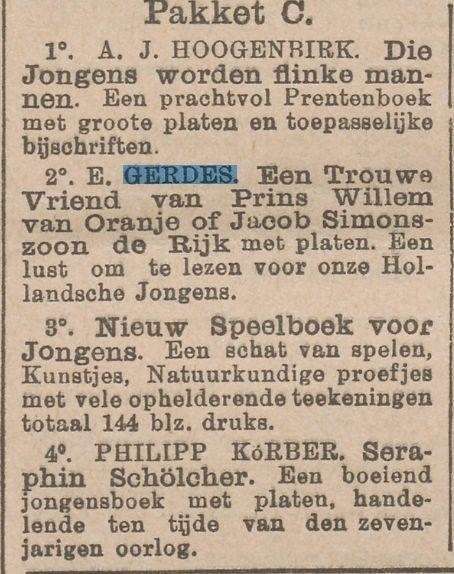 Pakket C.

1°. A. J. HOOGENBIRK. Die Jongens worden flinke mannen. Een prachtvol Prentenboek met groote platen en toepasselijke bijschriften.

2°. E. GERDES. Een Trouwe Vriend van Prins Willem van Oranje of Jacob Simonszoon de Rijk met platen. Een lust om te lezen voor onze Hollandsche Jongens.

3°. Nieuw Speelboek voor Jongens. Een schat van spelen, Kunstjes, Natuurkundige proefjes met vele ophelderende teekeningen totaal 144 blz. druks.

4°. PHILIPP KöRBER. Seraphin Schölcher. Een boeiend jongensboek met platen, handelende ten tijde van den zevenjarigen oorlog.